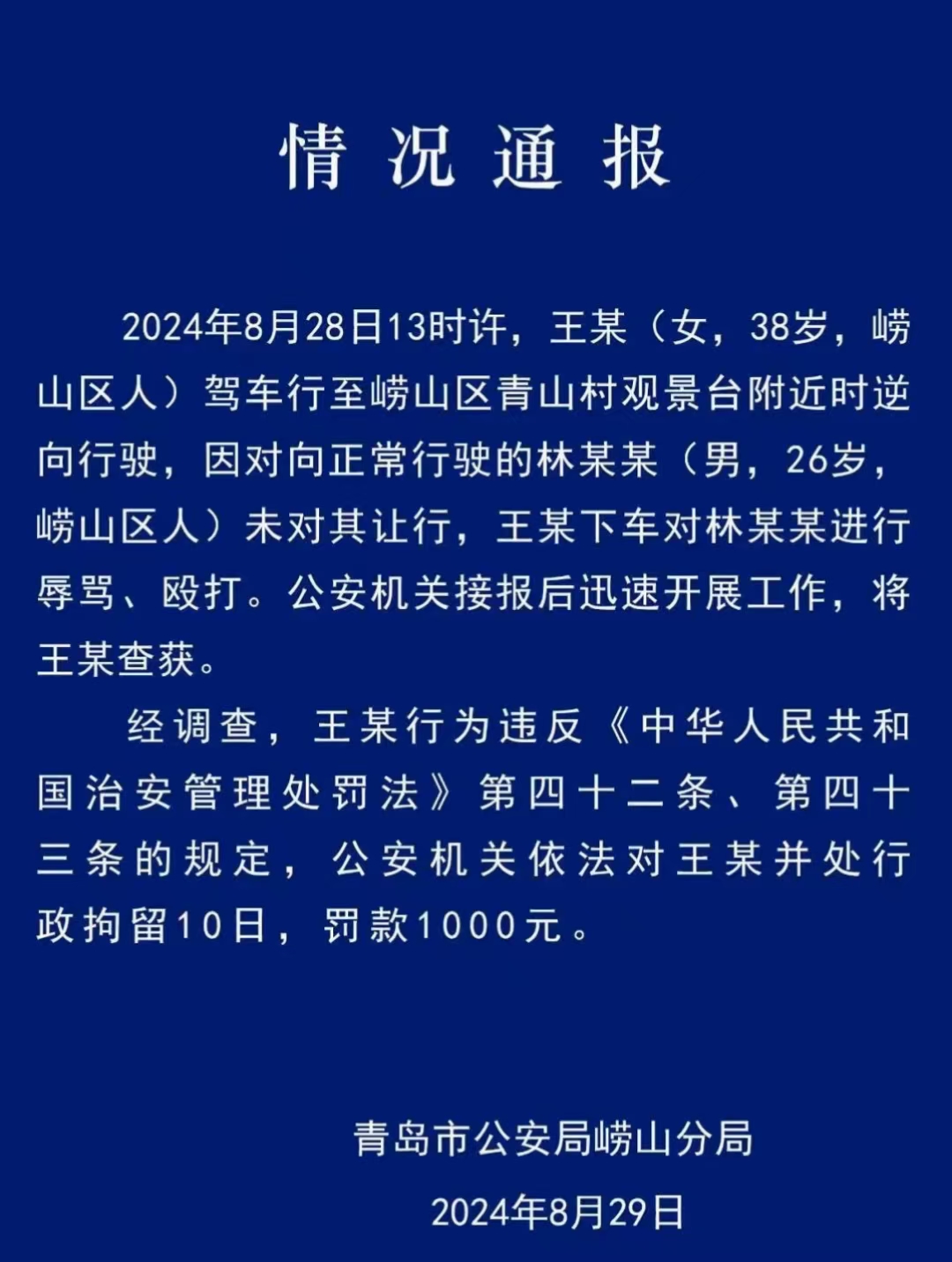 情况通报

2024年8月28日13时许，王某（女，38岁，崂山区人）驾车行至崂山区青山村观景台附近时逆向行驶，因对向正常行驶的林某某（男，26岁，崂山区人）未对其让行，王某下车对林某某进行辱骂、殴打。公安机关接报后迅速开展工作，将王某查获。

经调查，王某行为违反《中华人民共和国治安管理处罚法》第四十二条、第四十三条的规定，公安机关依法对王某并处行政拘留10日，罚款1000元。

青岛市公安局崂山分局

2024年8月29日